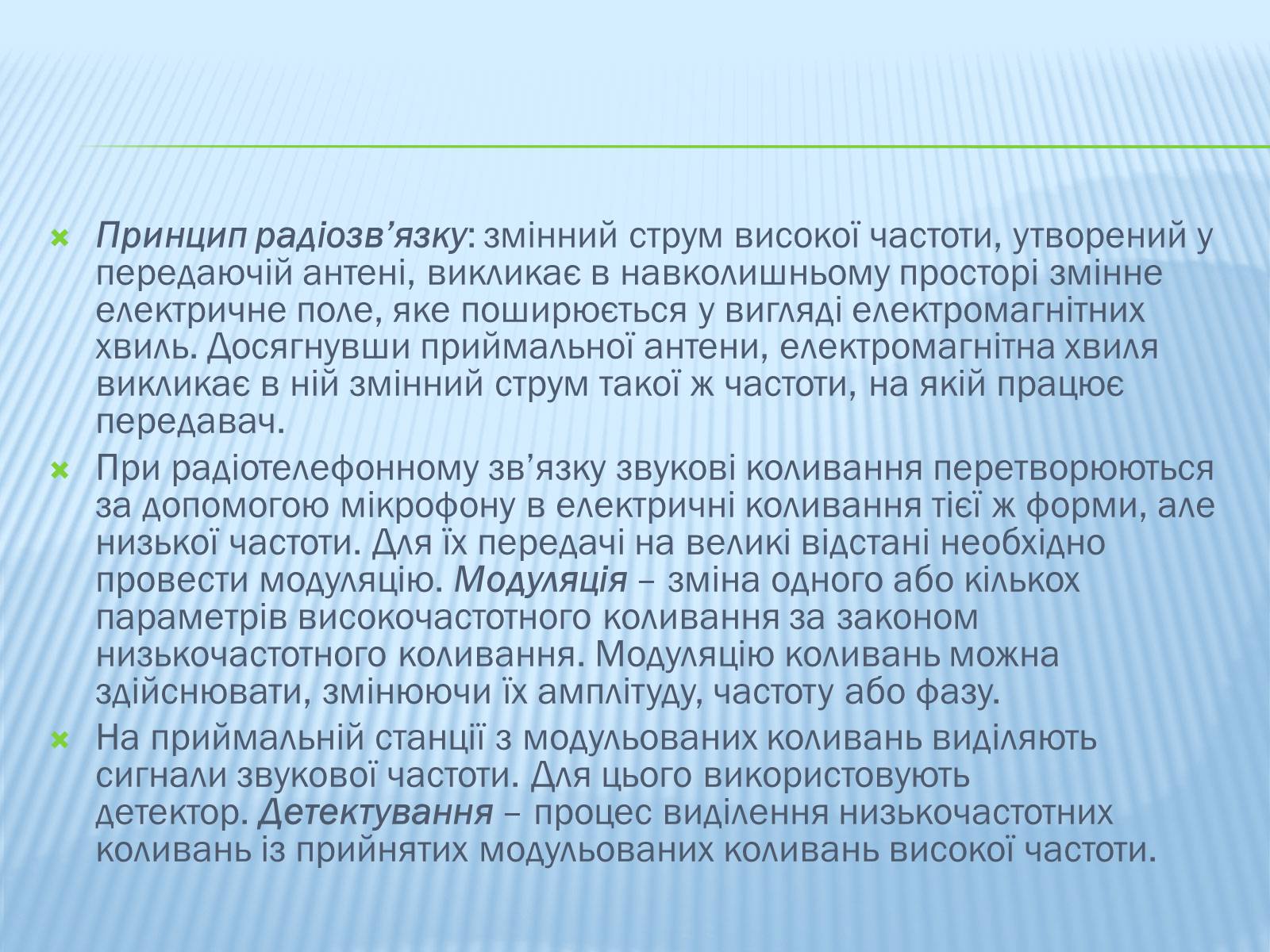 Принцип радіозв’язку: змінний струм високої частоти, утворений у передаючій антені, викликає в навколишньому просторі змінне електричне поле, яке поширюється у вигляді електромагнітних хвиль. Досягнувши приймальної антени, електромагнітна хвиля викликає в ній змінний струм такої ж частоти, на якій працює передавач.

При радіотелефонному зв’язку звукові коливання перетворюються за допомогою мікрофону в електричні коливання тієї ж форми, але низької частоти. Для їх передачі на великі відстані необхідно провести модуляцію. Модуляція – зміна одного або кількох параметрів високочастотного коливання за законом низькочастотного коливання. Модуляцію коливань можна здійснювати, змінюючи їх амплітуду, частоту або фазу.

На приймальній станції з модульованих коливань виділяють сигнали звукової частоти. Для цього використовують детектор. Детектування – процес виділення низькочастотних коливань із прийнятих модульованих коливань високої частоти.